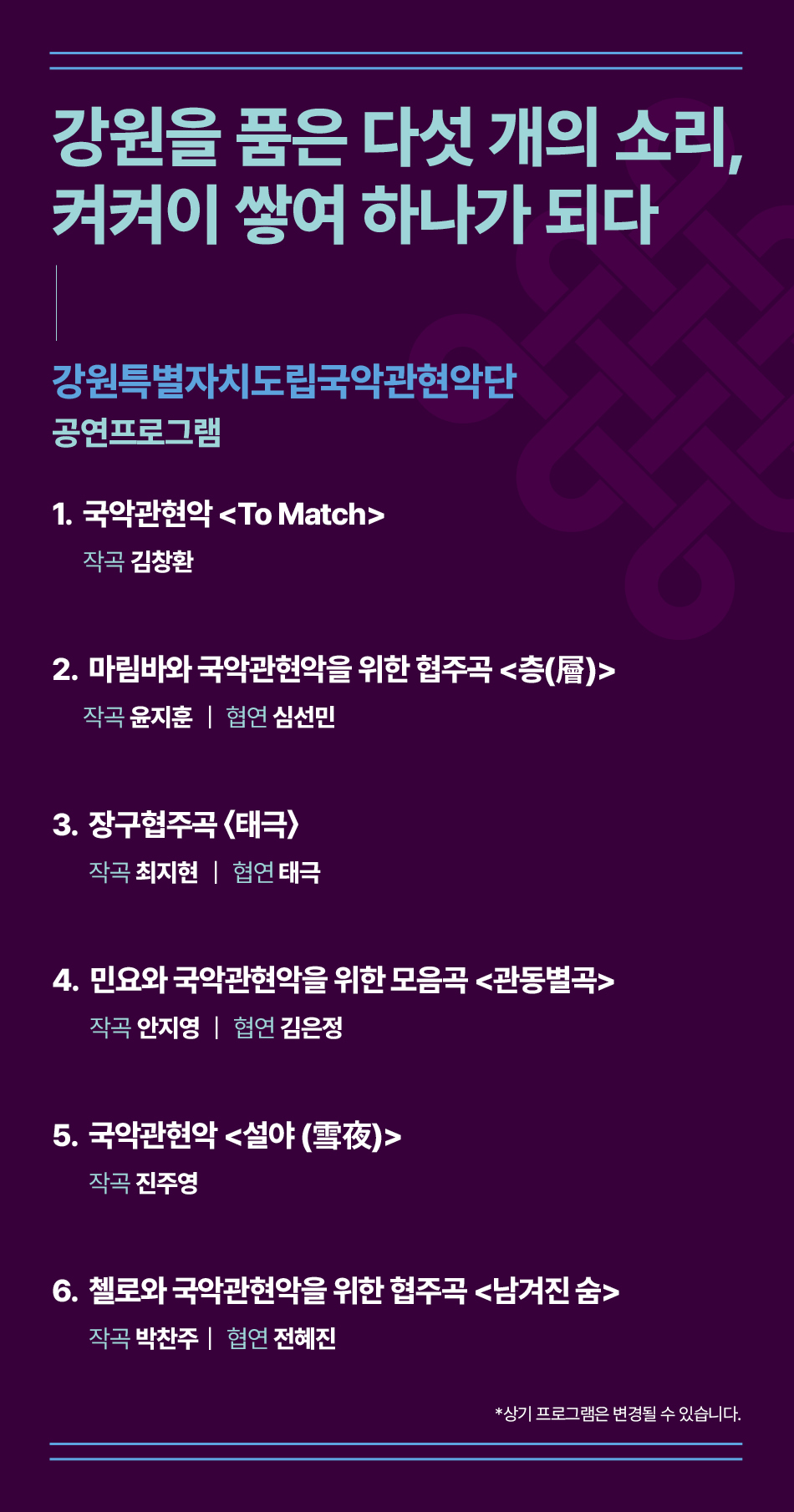 강원을 품은 다섯 개의 소리,
켜켜이 쌓여 하나가 되다

강원특별자치도립국악관현악단
공연프로그램

1. 국악관현악 <To Match>
작곡 김창환

2. 마림바와 국악관현악을 위한 협주곡 <층(層)>
작곡 윤지훈 | 협연 심선민

3. 장구협주곡 〈태극〉
작곡 최지현 | 협연 태극

4. 민요와 국악관현악을 위한 모음곡 <관동별곡>
작곡 안지영 | 협연 김은정

5. 국악관현악 <설야 (雪夜)>
작곡 진주영

6. 첼로와 국악관현악을 위한 협주곡 <남겨진 숨>
작곡 박찬주 | 협연 전혜진

*상기 프로그램은 변경될 수 있습니다.